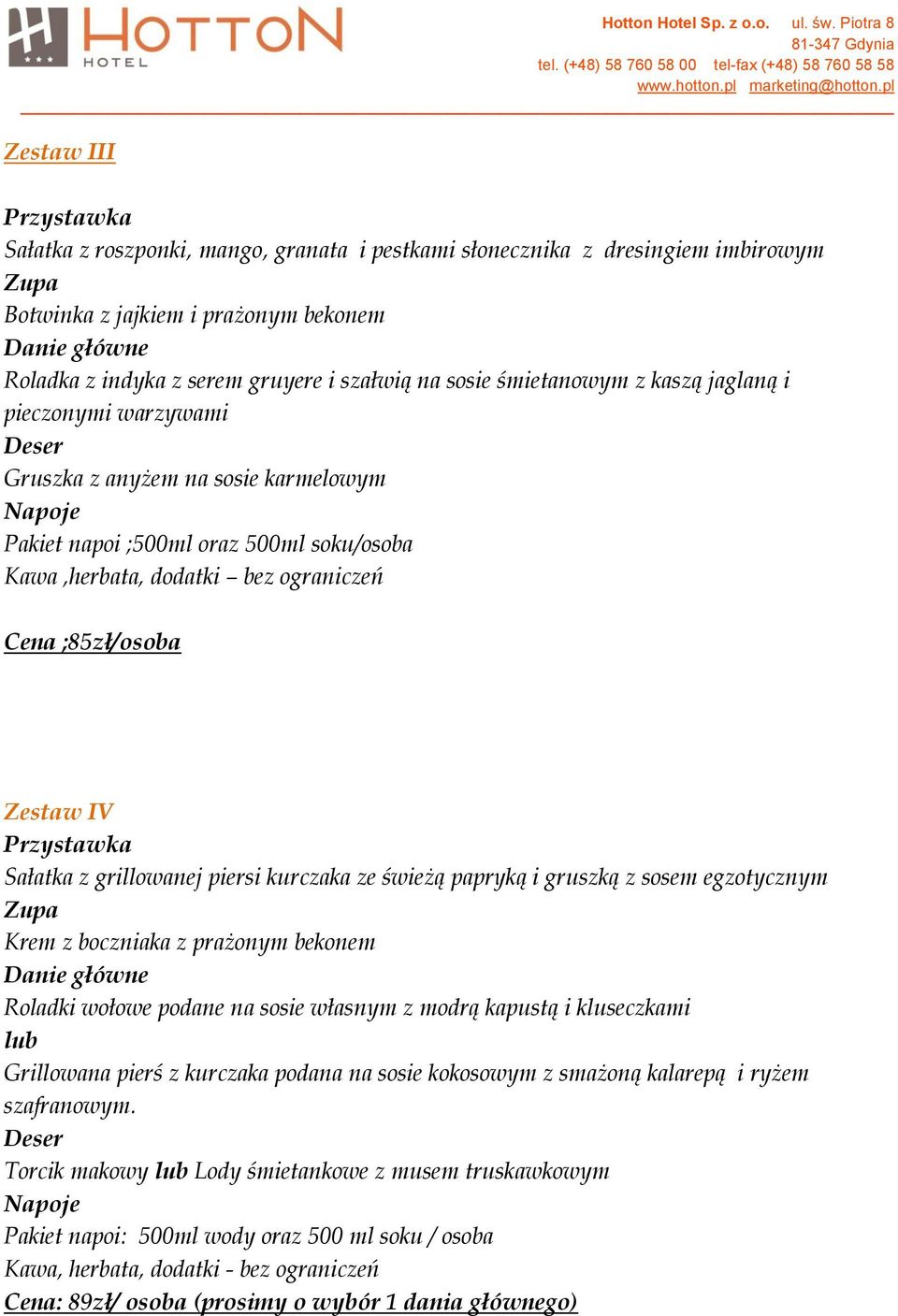 HOTTON
HOTEL

Hotton Hotel Sp. z o.o. ul. św. Piotra 8
81-347 Gdynia
tel. (+48) 58 760 58 00 tel-fax (+48) 58 760 58 58
www.hotton.pl marketing@hotton.pl

Zestaw III

Przystawka
Sałatka z roszponki, mango, granata i pestkami słonecznika z dresingiem imbirowym
Zupa
Botwinka z jajkiem i prażonym bekonem
Danie główne
Roladka z indyka z serem gruyere i szałwią na sosie śmietanowym z kaszą jaglaną i pieczonymi warzywami
Deser
Gruszka z anyżem na sosie karmelowym
Napoje
Pakiet napoi ;500ml oraz 500ml soku/osoba
Kawa ,herbata, dodatki – bez ograniczeń

Cena ;85zł/osoba

Zestaw IV
Przystawka
Sałatka z grillowanej piersi kurczaka ze świeżą papryką i gruszką z sosem egzotycznym
Zupa
Krem z boczniaka z prażonym bekonem
Danie główne
Roladki wołowe podane na sosie własnym z modrą kapustą i kluseczkami
lub
Grillowana pierś z kurczaka podana na sosie kokosowym z smażoną kalarepą i ryżem szafranowym.
Deser
Torcik makowy lub Lody śmietankowe z musem truskawkowym
Napoje
Pakiet napoi: 500ml wody oraz 500 ml soku / osoba
Kawa, herbata, dodatki - bez ograniczeń
Cena: 89zł/ osoba (prosimy o wybór 1 dania głównego)